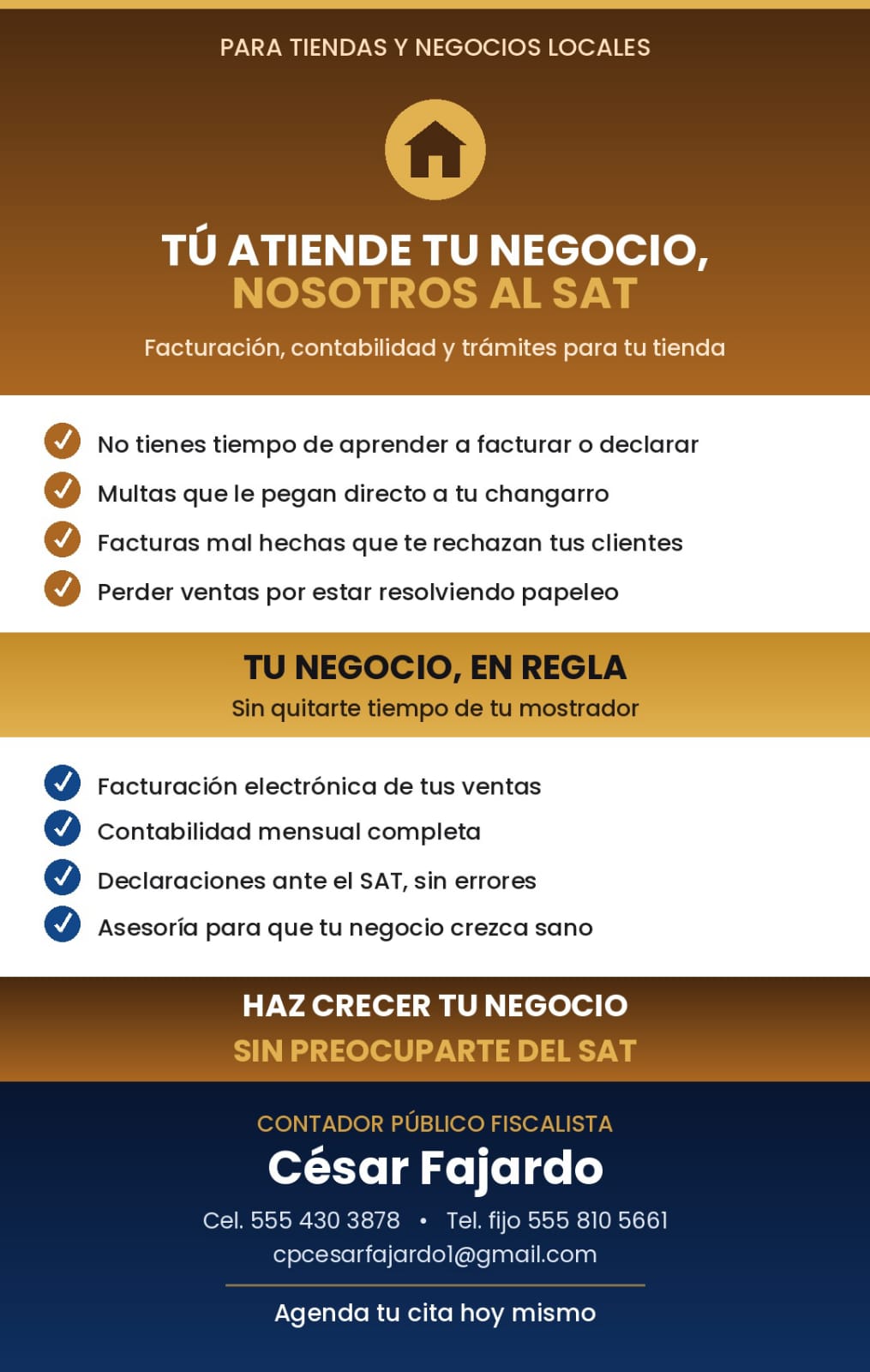 PARA TIENDAS Y NEGOCIOS LOCALES

TÚ ATIENDE TU NEGOCIO, NOSOTROS AL SAT

Facturación, contabilidad y trámites para tu tienda

No tienes tiempo de aprender a facturar o declarar
Multas que le pegan directo a tu changarro
Facturas mal hechas que te rechazan tus clientes
Perder ventas por estar resolviendo papeleo

TU NEGOCIO, EN REGLA
Sin quitarte tiempo de tu mostrador

Facturación electrónica de tus ventas
Contabilidad mensual completa
Declaraciones ante el SAT, sin errores
Asesoría para que tu negocio crezca sano

HAZ CRECER TU NEGOCIO
SIN PREOCUPARTE DEL SAT

CONTADOR PÚBLICO FISCALISTA
César Fajardo
Cel. 555 430 3878 • Tel. fijo 555 810 5661
cpcesarfajardo1@gmail.com

Agenda tu cita hoy mismo